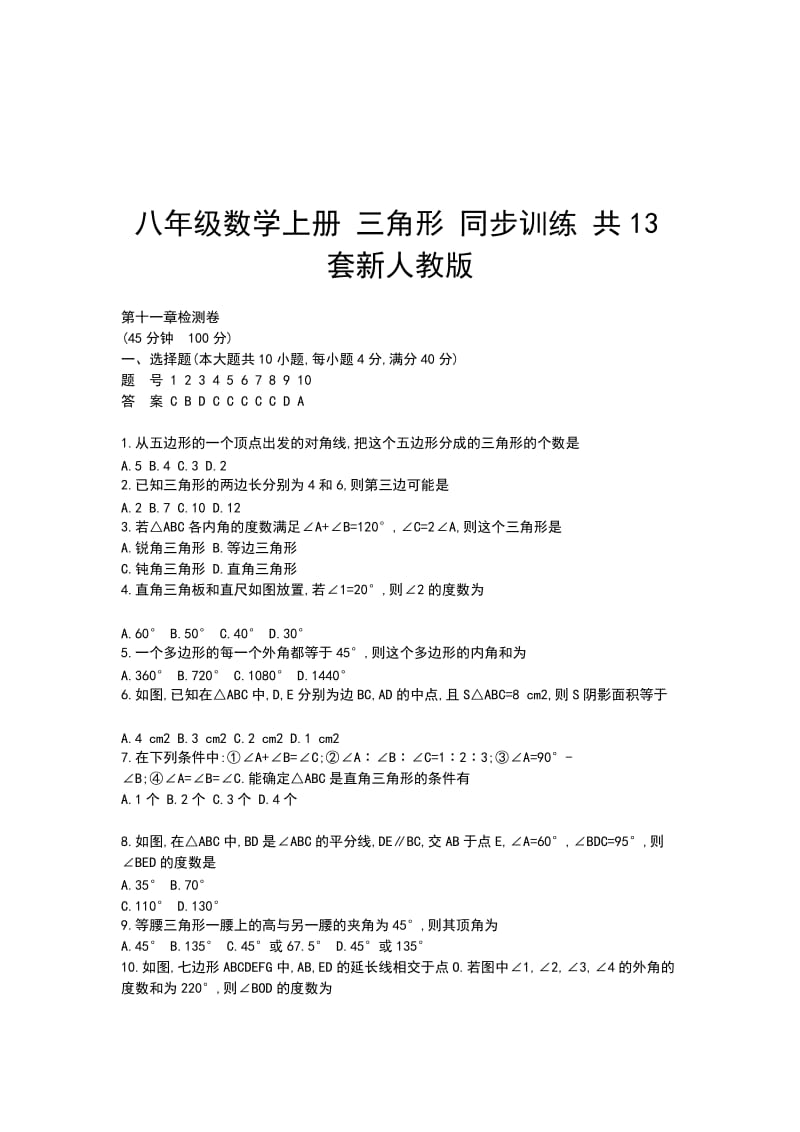 八年级数学上册 三角形 同步训练 共13套新人教版

第十一章检测卷
(45分钟　100分)
一、选择题(本大题共10小题,每小题4分,满分40分)
题　号 1 2 3 4 5 6 7 8 9 10
答　案 C B D C C C C C D A

1.从五边形的一个顶点出发的对角线,把这个五边形分成的三角形的个数是
A.5 B.4 C.3 D.2
2.已知三角形的两边长分别为4和6,则第三边可能是
A.2 B.7 C.10 D.12
3.若△ABC各内角的度数满足∠A+∠B=120°,∠C=2∠A,则这个三角形是
A.锐角三角形 B.等边三角形
C.钝角三角形 D.直角三角形
4.直角三角板和直尺如图放置,若∠1=20°,则∠2的度数为

A.60°　B.50°　C.40°　D.30°
5.一个多边形的每一个外角都等于45°,则这个多边形的内角和为
A.360°　B.720°　C.1080°　D.1440°
6.如图,已知在△ABC中,D,E分别为边BC,AD的中点,且S△ABC=8 cm2,则S阴影面积等于

A.4 cm2 B.3 cm2 C.2 cm2 D.1 cm2
7.在下列条件中:①∠A+∠B=∠C;②∠A∶∠B∶∠C=1∶2∶3;③∠A=90°-∠B;④∠A=∠B=∠C.能确定△ABC是直角三角形的条件有
A.1个 B.2个 C.3个 D.4个

8.如图,在△ABC中,BD是∠ABC的平分线,DE∥BC,交AB于点E,∠A=60°,∠BDC=95°,则∠BED的度数是
A.35°　B.70°
C.110°　D.130°
9.等腰三角形一腰上的高与另一腰的夹角为45°,则其顶角为
A.45°　B.135°　C.45°或67.5°　D.45°或135°
10.如图,七边形ABCDEFG中,AB,ED的延长线相交于点O.若图中∠1,∠2,∠3,∠4的外角的度数和为220°,则∠BOD的度数为